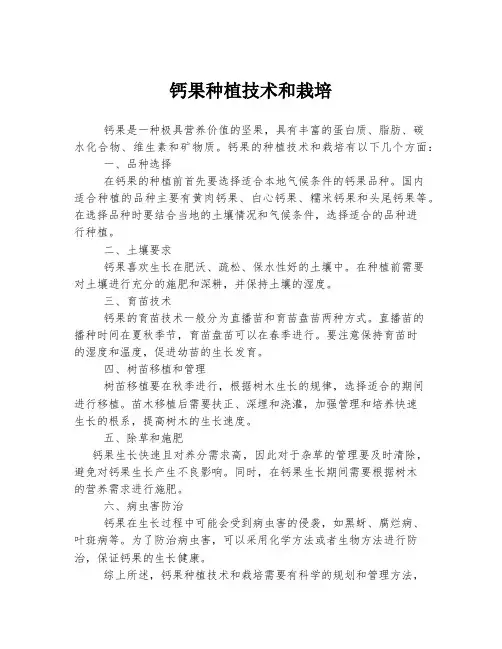 钙果种植技术和栽培

钙果是一种极具营养价值的坚果，具有丰富的蛋白质、脂肪、碳水化合物、维生素和矿物质。钙果的种植技术和栽培有以下几个方面：

一、品种选择

在钙果的种植前首先要选择适合本地气候条件的钙果品种。国内适合种植的品种主要有黄肉钙果、白心钙果、糯米钙果和头尾钙果等。在选择品种时要结合当地的土壤情况和气候条件，选择适合的品种进行种植。

二、土壤要求

钙果喜欢生长在肥沃、疏松、保水性好的土壤中。在种植前需要对土壤进行充分的施肥和深耕，并保持土壤的湿度。

三、育苗技术

钙果的育苗技术一般分为直播苗和育苗盘苗两种方式。直播苗的播种时间在夏秋季节，育苗盘苗可以在春季进行。要注意保持育苗时的湿度和温度，促进幼苗的生长发育。

四、树苗移植和管理

树苗移植要在秋季进行，根据树木生长的规律，选择适合的期间进行移植。苗木移植后需要扶正、深埋和浇灌，加强管理和培养快速生长的根系，提高树木的生长速度。

五、除草和施肥

钙果生长快速且对养分需求高，因此对于杂草的管理要及时清除，避免对钙果生长产生不良影响。同时，在钙果生长期间需要根据树木的营养需求进行施肥。

六、病虫害防治

钙果在生长过程中可能会受到病虫害的侵袭，如黑蚜、腐烂病、叶斑病等。为了防治病虫害，可以采用化学方法或者生物方法进行防治，保证钙果的生长健康。

综上所述，钙果种植技术和栽培需要有科学的规划和管理方法，